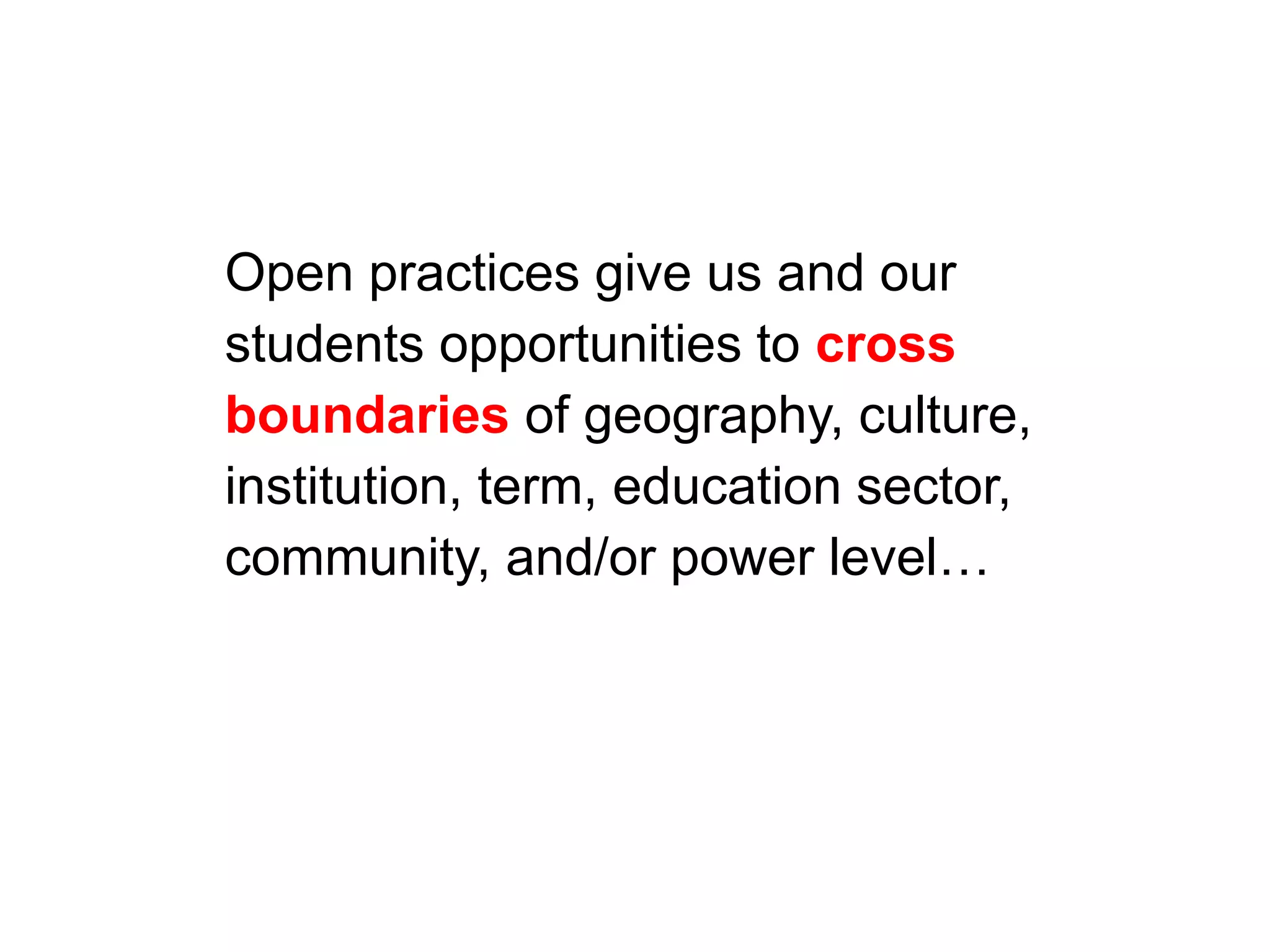 Open practices give us and our students opportunities to cross boundaries of geography, culture, institution, term, education sector, community, and/or power level…